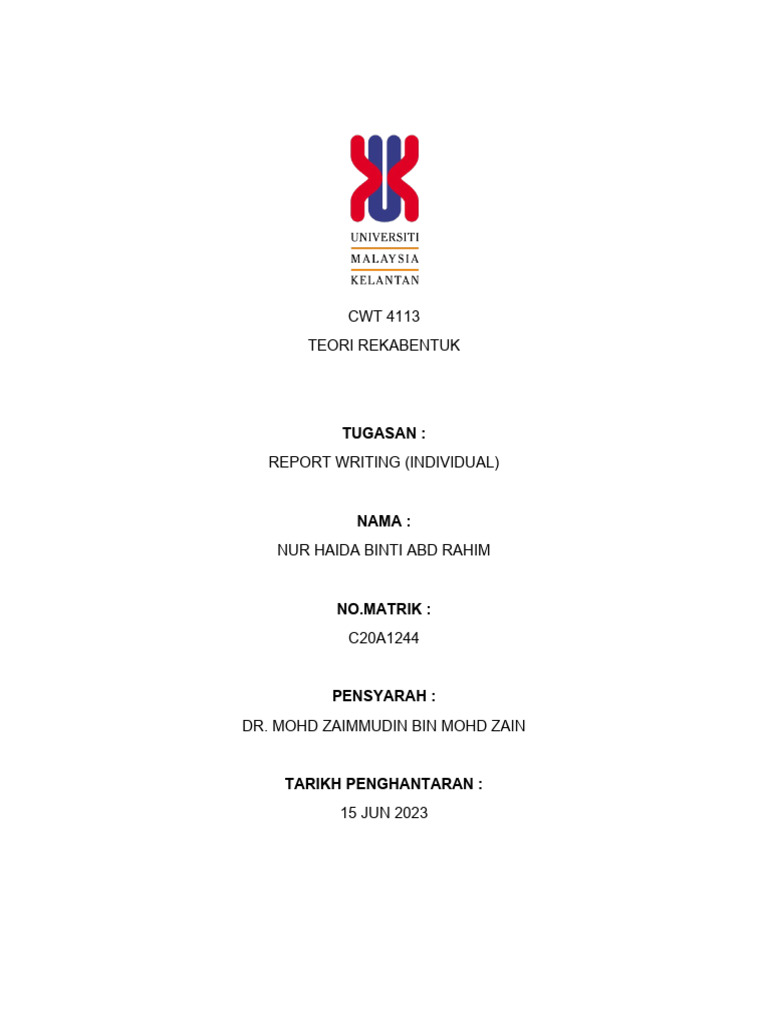 UNIVERSITI
MALAYSIA
KELANTAN

CWT 4113
TEORI REKABENTUK

TUGASAN :
REPORT WRITING (INDIVIDUAL)

NAMA :
NUR HAIDA BINTI ABD RAHIM

NO.MATRIK :
C20A1244

PENSYARAH :
DR. MOHD ZAIMMUDIN BIN MOHD ZAIN

TARIKH PENGHANTARAN :
15 JUN 2023